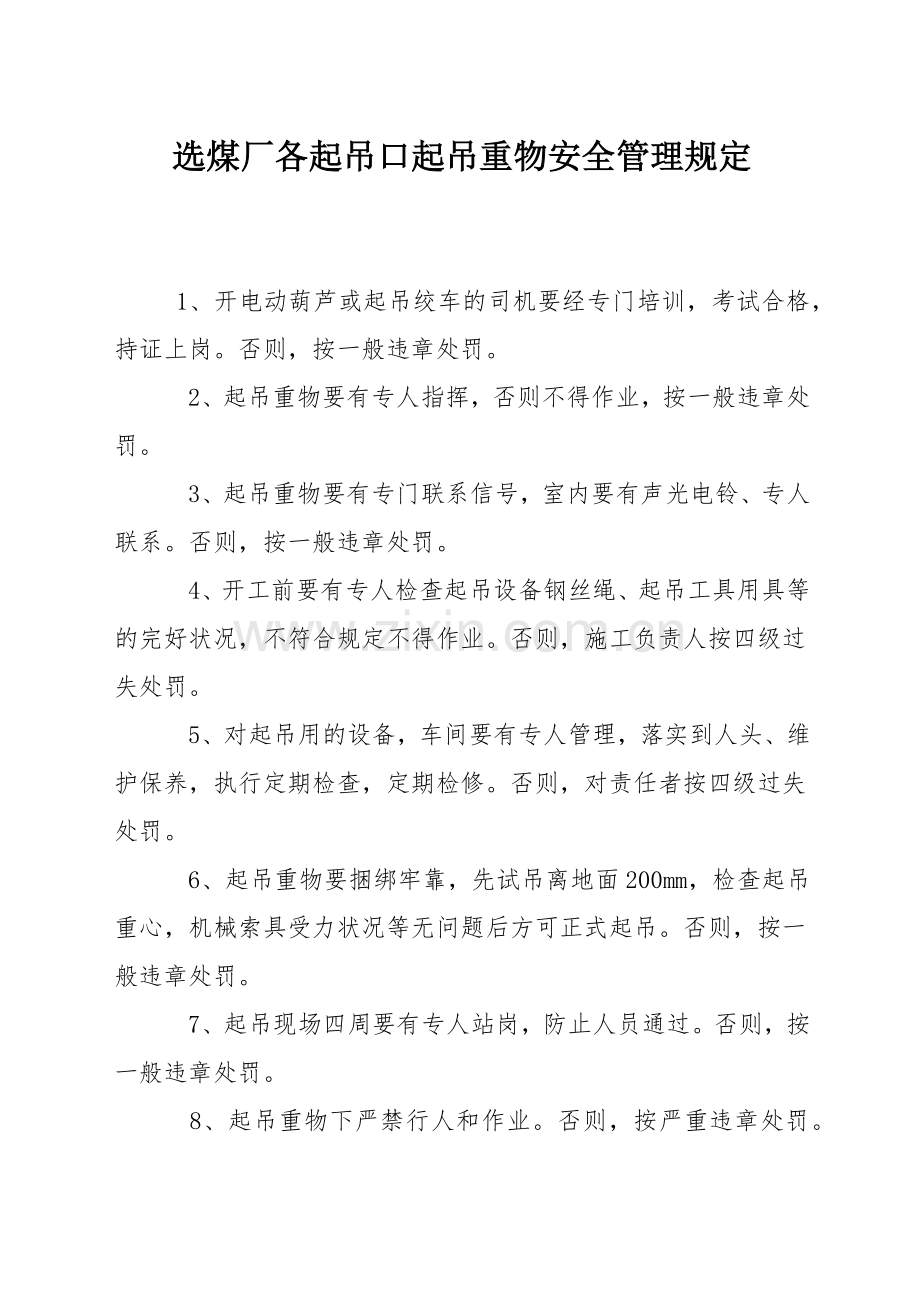 选煤厂各起吊口起吊重物安全管理规定

1、开电动葫芦或起吊绞车的司机要经专门培训，考试合格，持证上岗。否则，按一般违章处罚。

2、起吊重物要有专人指挥，否则不得作业，按一般违章处罚。

3、起吊重物要有专门联系信号，室内要有声光电铃、专人联系。否则，按一般违章处罚。

4、开工前要有专人检查起吊设备钢丝绳、起吊工具用具等的完好状况，不符合规定不得作业。否则，施工负责人按四级过失处罚。

5、对起吊用的设备，车间要有专人管理，落实到人头、维护保养，执行定期检查，定期检修。否则，对责任者按四级过失处罚。

6、起吊重物要捆绑牢靠，先试吊离地面200mm，检查起吊重心，机械索具受力状况等无问题后方可正式起吊。否则，按一般违章处罚。

7、起吊现场四周要有专人站岗，防止人员通过。否则，按一般违章处罚。

8、起吊重物下严禁行人和作业。否则，按严重违章处罚。

www.zixin.com.cn